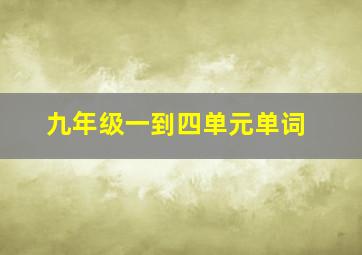 九年级一到四单元单词